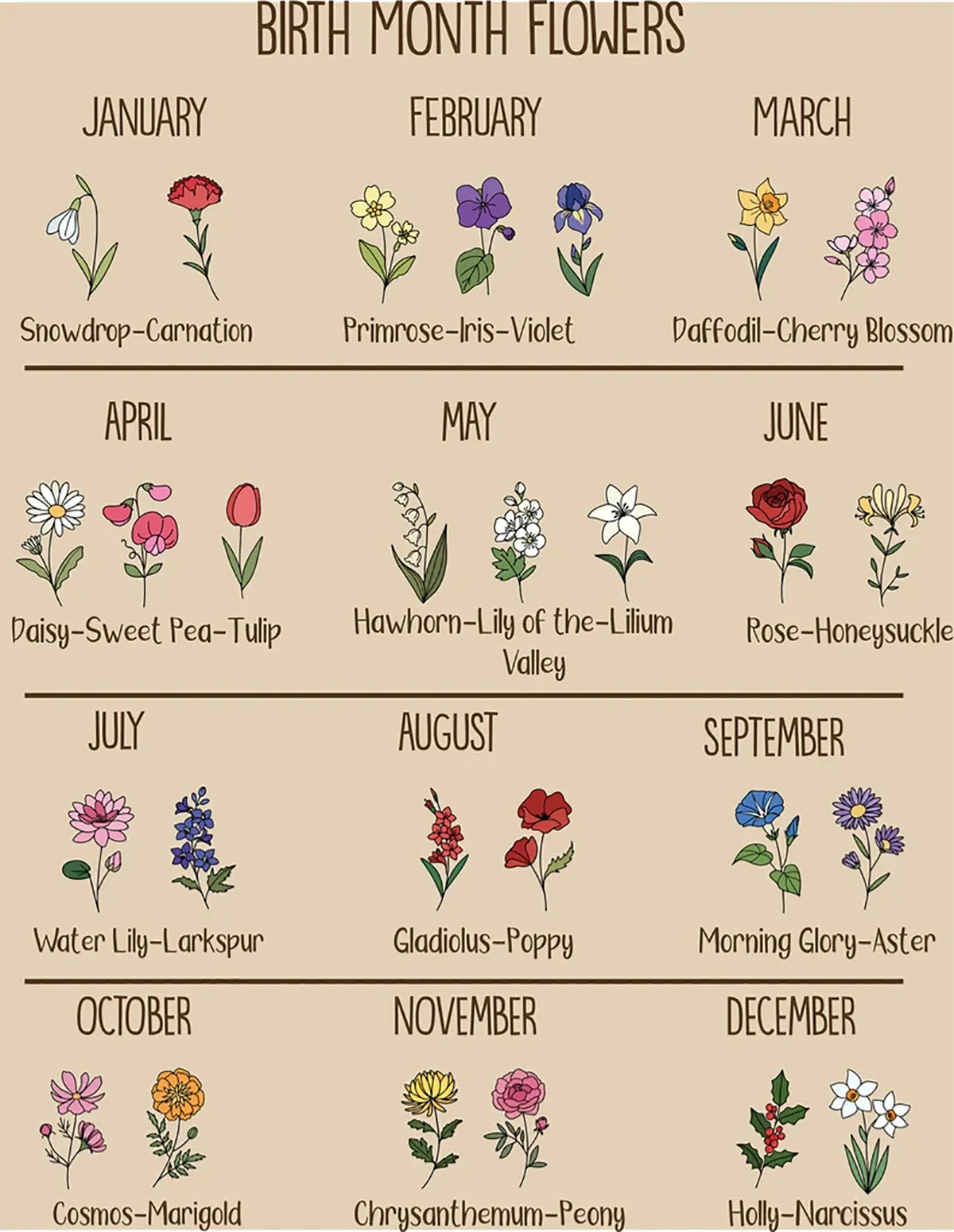 BIRTH MONTH FLOWERS

JANUARY

Snowdrop-Carnation

FEBRUARY

Primrose-Iris-Violet

MARCH

Daffodil-Cherry Blossom

APRIL

Daisy-Sweet Pea-Tulip

MAY

Hawhorn-Lily of the-Lilium Valley

JUNE

Rose-Honeysuckle

JULY

Water Lily-Larkspur

AUGUST

Gladiolus-Poppy

SEPTEMBER

Morning Glory-Aster

OCTOBER

Cosmos-Marigold

NOVEMBER

Chrysanthemum-Peony

DECEMBER

Holly-Narcissus